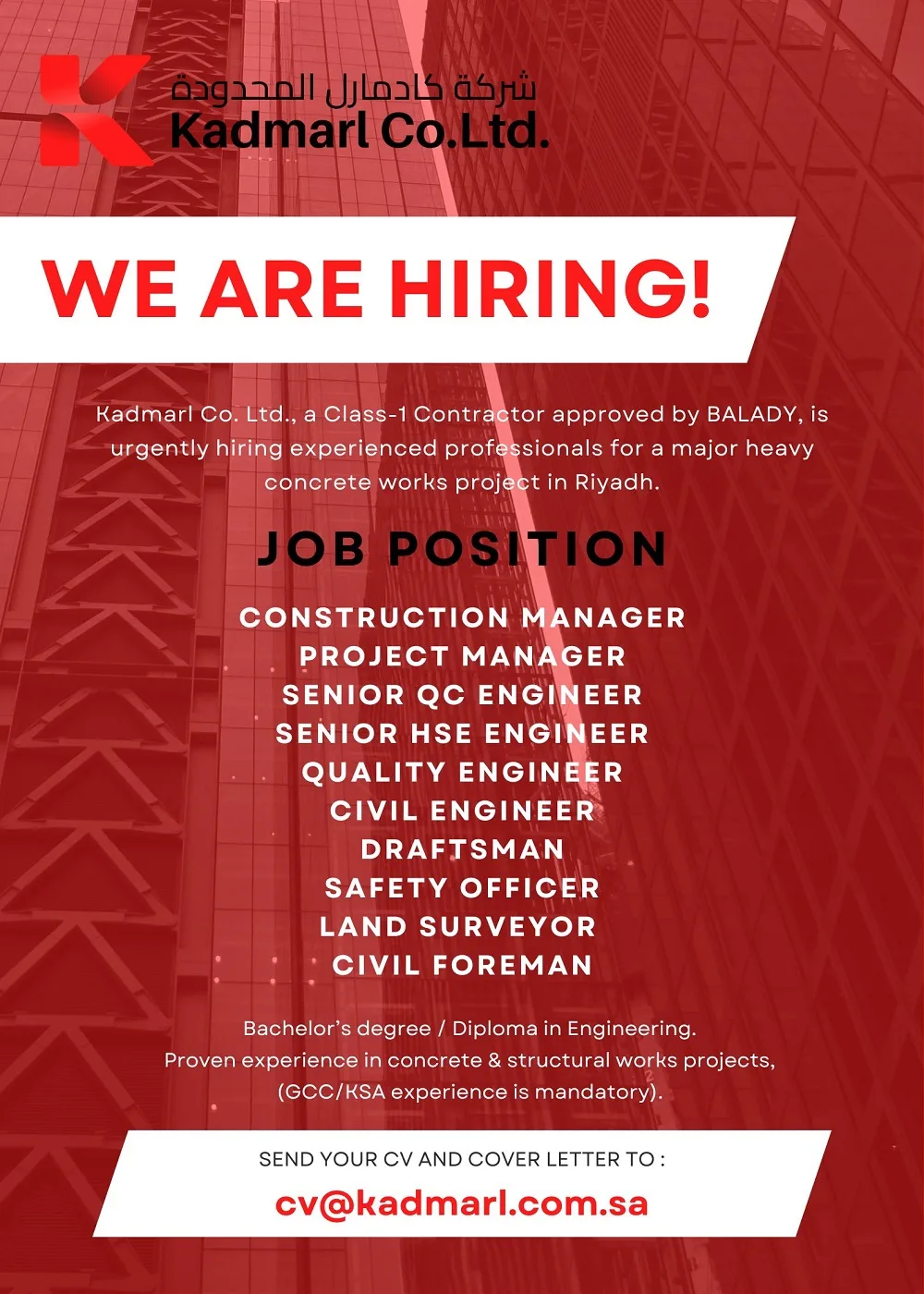 شركة كادمارل المحدودة
Kadmarl Co.Ltd.

WE ARE HIRING!

Kadmarl Co. Ltd., a Class-1 Contractor approved by BALADY, is urgently hiring experienced professionals for a major heavy concrete works project in Riyadh.

JOB POSITION

CONSTRUCTION MANAGER
PROJECT MANAGER
SENIOR QC ENGINEER
SENIOR HSE ENGINEER
QUALITY ENGINEER
CIVIL ENGINEER
DRAFTSMAN
SAFETY OFFICER
LAND SURVEYOR
CIVIL FOREMAN

Bachelor's degree / Diploma in Engineering.
Proven experience in concrete & structural works projects, (GCC/KSA experience is mandatory).

SEND YOUR CV AND COVER LETTER TO :
cv@kadmarl.com.sa